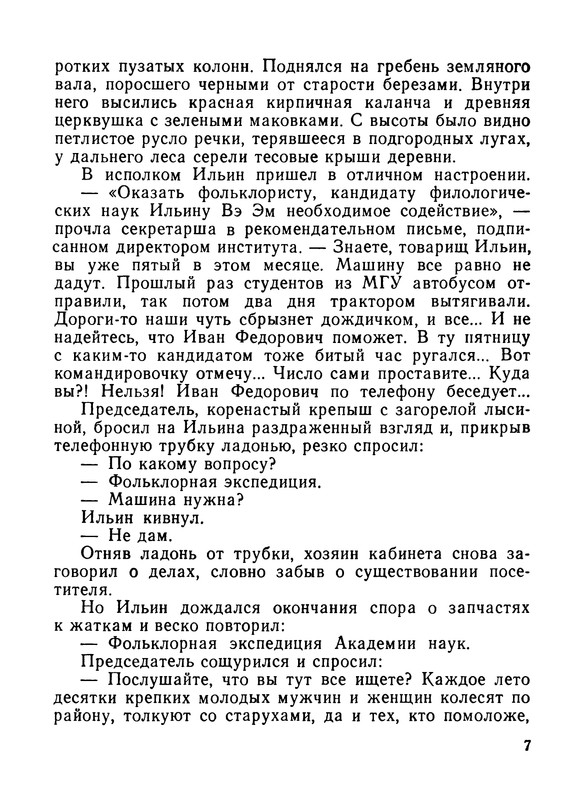 ротких пузатых колонн. Поднялся на гребень земляного вала, поросшего черными от старости березами. Внутри него высились красная кирпичная каланча и древняя церквушка с зелеными маковками. С высоты было видно петлистое русло речки, терявшееся в подгородных лугах, у дальнего леса серели тесовые крыши деревни.

В исполком Ильин пришел в отличном настроении.

— «Оказать фольклористу, кандидату филологических наук Ильину Вэ Эм необходимое содействие», — прочла секретарша в рекомендательном письме, подписанном директором института. — Знаете, товарищ Ильин, вы уже пятый в этом месяце. Машину все равно не дадут. Прошлый раз студентов из МГУ автобусом отправили, так потом два дня трактором вытягивали. Дороги-то наши чуть сбрызнет дождичком, и все... И не надейтесь, что Иван Федорович поможет. В ту пятницу с каким-то кандидатом тоже битый час ругался... Вот командировочку отмечу... Число сами проставите... Куда вы?! Нельзя! Иван Федорович по телефону беседует...

Председатель, коренастый крепыш с загорелой лысиной, бросил на Ильина раздраженный взгляд и, прикрыв телефонную трубку ладонью, резко спросил:

— По какому вопросу?

— Фольклорная экспедиция.

— Машина нужна?

Ильин кивнул.

— Не дам.

Отняв ладонь от трубки, хозяин кабинета снова заговорил о делах, словно забыв о существовании посетителя.

Но Ильин дождался окончания спора о запчастях к жаткам и веско повторил:

— Фольклорная экспедиция Академии наук.

Председатель сощурился и спросил:

— Послушайте, что вы тут все ищете? Каждое лето десятки крепких молодых мужчин и женщин колесят по району, толкуют со старухами, да и тех, кто помоложе,

7